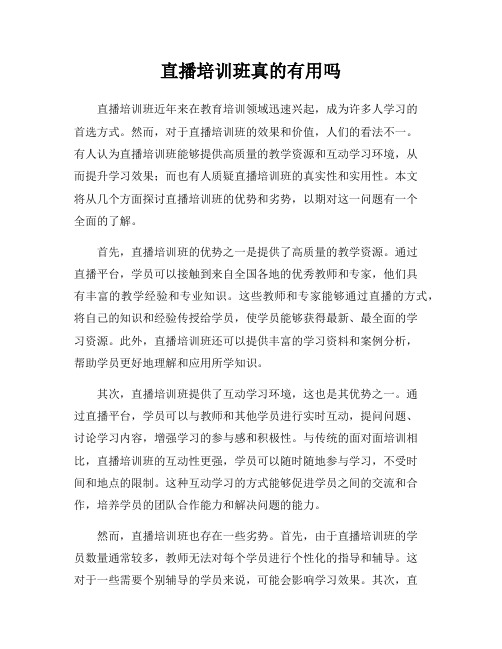 直播培训班真的有用吗

直播培训班近年来在教育培训领域迅速兴起，成为许多人学习的首选方式。然而，对于直播培训班的效果和价值，人们的看法不一。有人认为直播培训班能够提供高质量的教学资源和互动学习环境，从而提升学习效果；而也有人质疑直播培训班的真实性和实用性。本文将从几个方面探讨直播培训班的优势和劣势，以期对这一问题有一个全面的了解。

首先，直播培训班的优势之一是提供了高质量的教学资源。通过直播平台，学员可以接触到来自全国各地的优秀教师和专家，他们具有丰富的教学经验和专业知识。这些教师和专家能够通过直播的方式，将自己的知识和经验传授给学员，使学员能够获得最新、最全面的学习资源。此外，直播培训班还可以提供丰富的学习资料和案例分析，帮助学员更好地理解和应用所学知识。

其次，直播培训班提供了互动学习环境，这也是其优势之一。通过直播平台，学员可以与教师和其他学员进行实时互动，提问问题、讨论学习内容，增强学习的参与感和积极性。与传统的面对面培训相比，直播培训班的互动性更强，学员可以随时随地参与学习，不受时间和地点的限制。这种互动学习的方式能够促进学员之间的交流和合作，培养学员的团队合作能力和解决问题的能力。

然而，直播培训班也存在一些劣势。首先，由于直播培训班的学员数量通常较多，教师无法对每个学员进行个性化的指导和辅导。这对于一些需要个别辅导的学员来说，可能会影响学习效果。其次，直